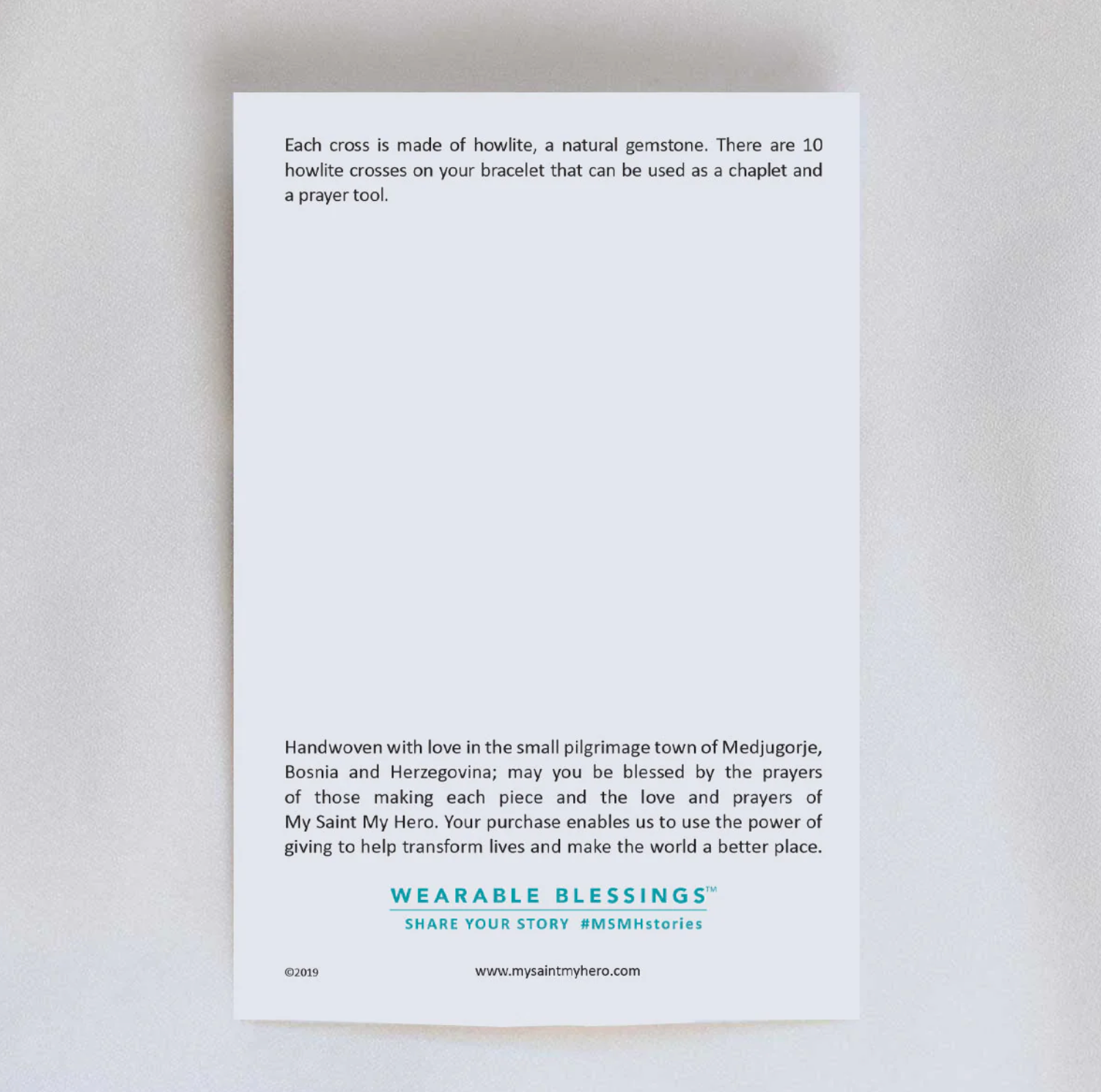 Each cross is made of howlite, a natural gemstone. There are 10 howlite crosses on your bracelet that can be used as a chaplet and a prayer tool.

Handwoven with love in the small pilgrimage town of Medjugorje, Bosnia and Herzegovina; may you be blessed by the prayers of those making each piece and the love and prayers of My Saint My Hero. Your purchase enables us to use the power of giving to help transform lives and make the world a better place.

WEARABLE BLESSINGS™
SHARE YOUR STORY #MSMHstories

©2019

www.mysaintmyhero.com